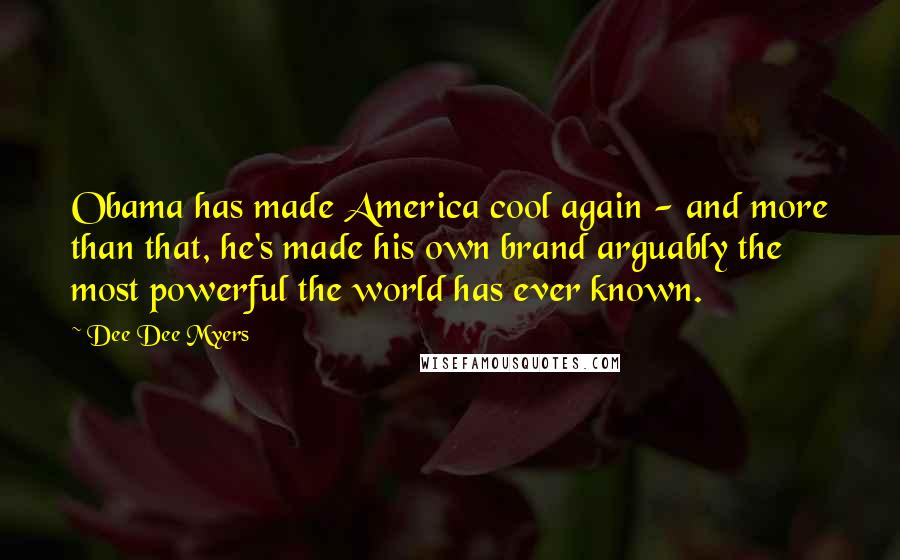 Obama has made America cool again - and more than that, he's made his own brand arguably the most powerful the world has ever known.

~ Dee Dee Myers

WISEFAMOUSQUOTES.COM